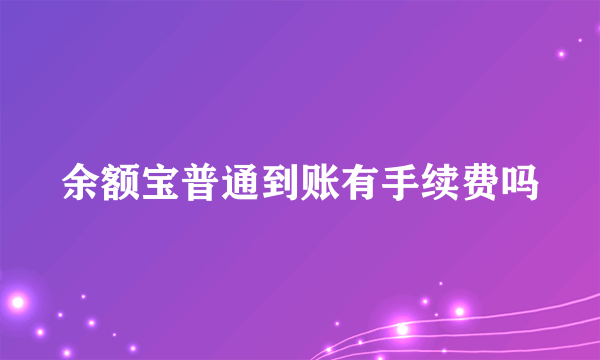 余额宝普通到账有手续费吗